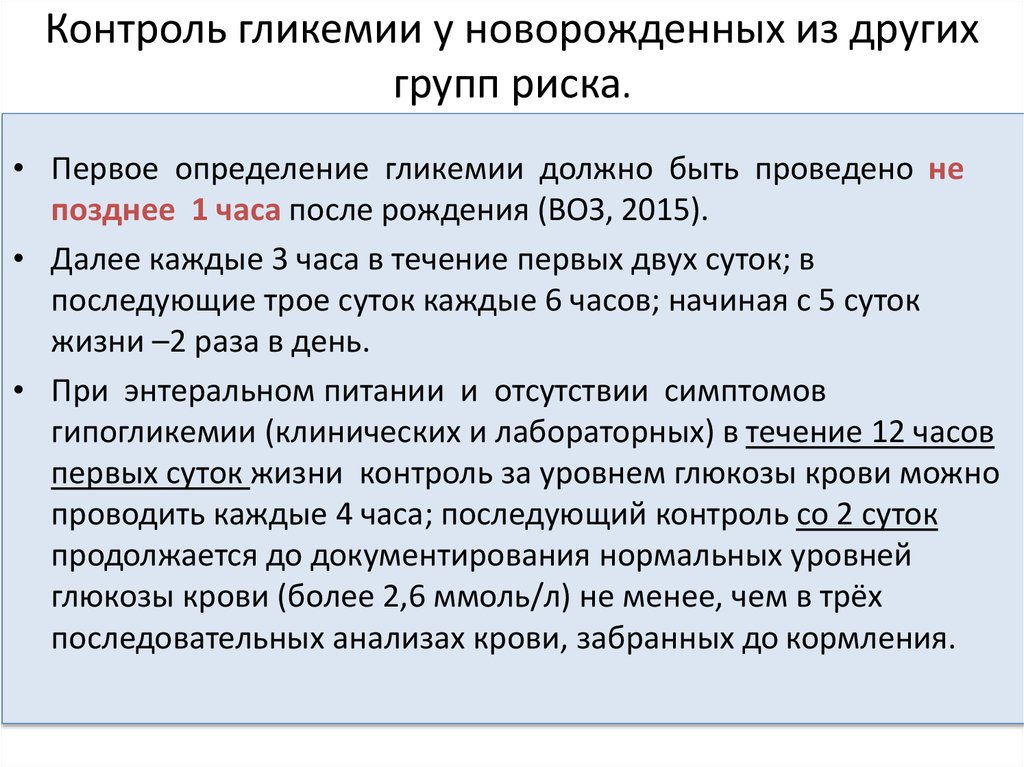 Контроль гликемии у новорожденных из других групп риска.

• Первое определение гликемии должно быть проведено не позднее 1 часа после рождения (ВОЗ, 2015).

• Далее каждые 3 часа в течение первых двух суток; в последующие трое суток каждые 6 часов; начиная с 5 суток жизни –2 раза в день.

• При энтеральном питании и отсутствии симптомов гипогликемии (клинических и лабораторных) в течение 12 часов первых суток жизни контроль за уровнем глюкозы крови можно проводить каждые 4 часа; последующий контроль со 2 суток продолжается до документирования нормальных уровней глюкозы крови (более 2,6 ммоль/л) не менее, чем в трёх последовательных анализах крови, забранных до кормления.